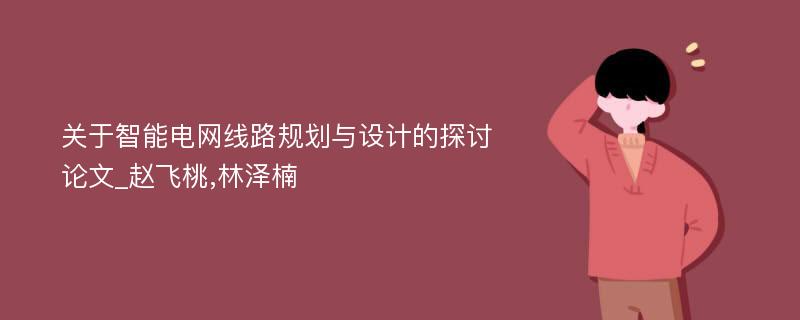 关于智能电网线路规划与设计的探讨论文_赵飞桃,林泽楠